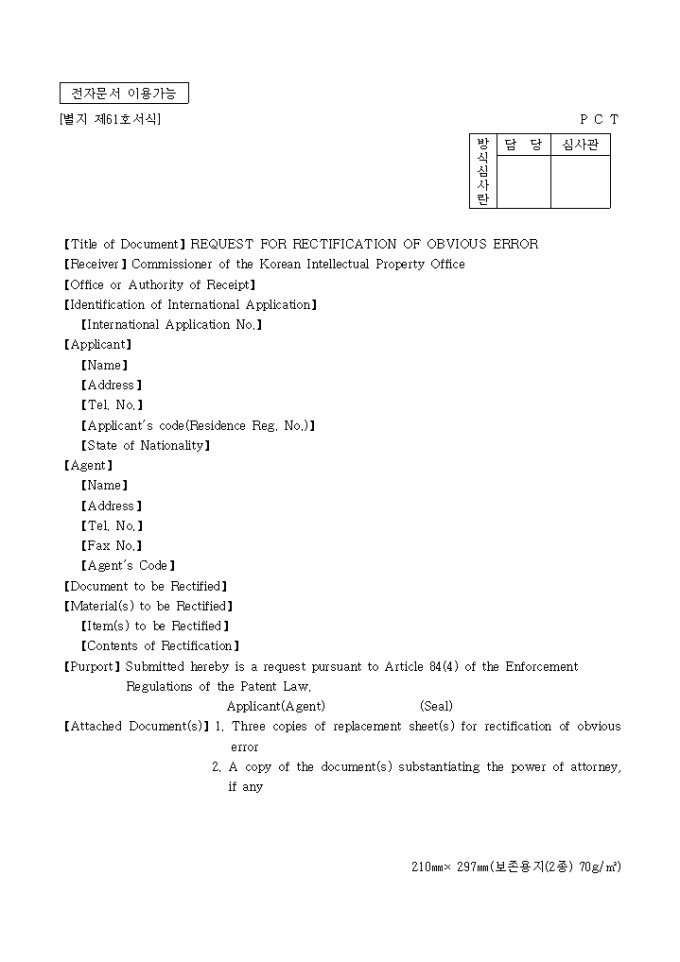 전자문서 이용가능

[별지 제61호서식]

P C T

| 방식심사란 | 담 당 | 심사관 |
|---|---|---|
| | | |

【Title of Document】REQUEST FOR RECTIFICATION OF OBVIOUS ERROR
【Receiver】Commissioner of the Korean Intellectual Property Office
【Office or Authority of Receipt】
【Identification of International Application】
【International Application No.】
【Applicant】
【Name】
【Address】
【Tel. No.】
【Applicant's code(Residence Reg. No.)】
【State of Nationality】
【Agent】
【Name】
【Address】
【Tel. No.】
【Fax No.】
【Agent's Code】
【Document to be Rectified】
【Material(s) to be Rectified】
【Item(s) to be Rectified】
【Contents of Rectification】
【Purport】Submitted hereby is a request pursuant to Article 84(4) of the Enforcement Regulations of the Patent Law.
Applicant(Agent) (Seal)
【Attached Document(s)】1. Three copies of replacement sheet(s) for rectification of obvious error
2. A copy of the document(s) substantiating the power of attorney, if any

210㎜× 297㎜(보존용지(2종) 70g/㎡)